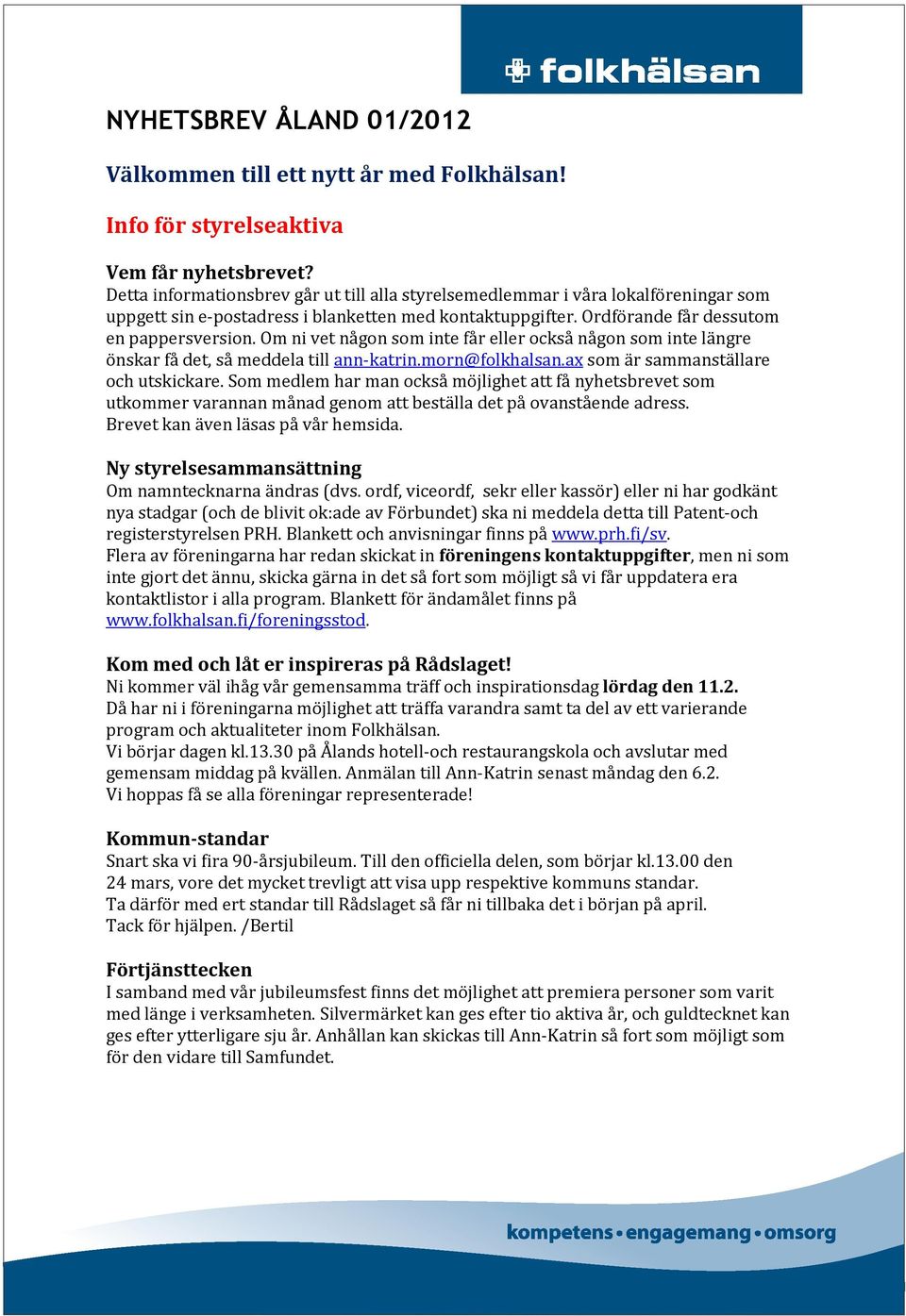 folkhälsan

NYHETSBREV ÅLAND 01/2012

Välkommen till ett nytt år med Folkhälsan!

Info för styrelseaktiva

Vem får nyhetsbrevet?
Detta informationsbrev går ut till alla styrelsemedlemmar i våra lokalföreningar som uppgett sin e-postadress i blanketten med kontaktuppgifter. Ordförande får dessutom en pappersversion. Om ni vet någon som inte får eller också någon som inte längre önskar få det, så meddela till ann-katrin.morn@folkhalsan.ax som är sammanställare och utskickare. Som medlem har man också möjlighet att få nyhetsbrevet som utkommer varannan månad genom att beställa det på ovanstående adress. Brevet kan även läsas på vår hemsida.

Ny styrelsesammansättning
Om namntecknarna ändras (dvs. ordf, viceordf, sekr eller kassör) eller ni har godkänt nya stadgar (och de blivit ok:ade av Förbundet) ska ni meddela detta till Patent-och registerstyrelsen PRH. Blankett och anvisningar finns på www.prh.fi/sv.
Flera av föreningarna har redan skickat in föreningens kontaktuppgifter, men ni som inte gjort det ännu, skicka gärna in det så fort som möjligt så vi får uppdatera era kontaktlistor i alla program. Blankett för ändamålet finns på www.folkhalsan.fi/foreningsstod.

Kom med och låt er inspireras på Rådslaget!
Ni kommer väl ihåg vår gemensamma träff och inspirationsdag lördag den 11.2.
Då har ni i föreningarna möjlighet att träffa varandra samt ta del av ett varierande program och aktualiteter inom Folkhälsan.
Vi börjar dagen kl.13.30 på Ålands hotell-och restaurangskola och avslutar med gemensam middag på kvällen. Anmälan till Ann-Katrin senast måndag den 6.2.
Vi hoppas få se alla föreningar representerade!

Kommun-standar
Snart ska vi fira 90-årsjubileum. Till den officiella delen, som börjar kl.13.00 den 24 mars, vore det mycket trevligt att visa upp respektive kommuns standar.
Ta därför med ert standar till Rådslaget så får ni tillbaka det i början på april.
Tack för hjälpen. /Bertil

Förtjänsttecken
I samband med vår jubileumsfest finns det möjlighet att premiera personer som varit med länge i verksamheten. Silvermärket kan ges efter tio aktiva år, och guldtecknet kan ges efter ytterligare sju år. Anhållan kan skickas till Ann-Katrin så fort som möjligt som för den vidare till Samfundet.

kompetens • engagemang • omsorg